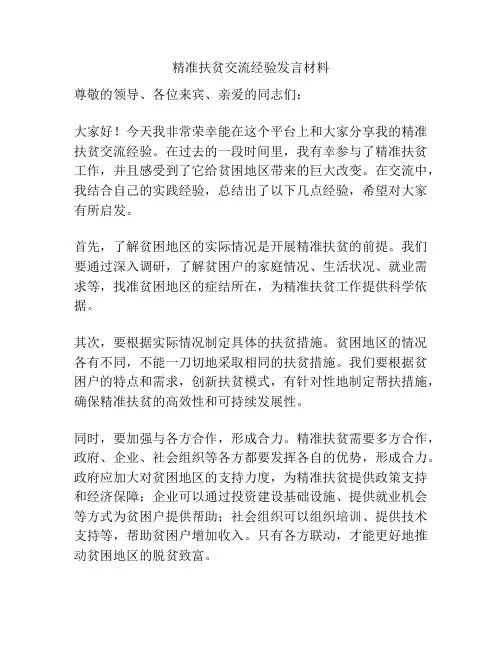 精准扶贫交流经验发言材料

尊敬的领导、各位来宾、亲爱的同志们：

大家好！今天我非常荣幸能在这个平台上和大家分享我的精准扶贫交流经验。在过去的一段时间里，我有幸参与了精准扶贫工作，并且感受到了它给贫困地区带来的巨大改变。在交流中，我结合自己的实践经验，总结出了以下几点经验，希望对大家有所启发。

首先，了解贫困地区的实际情况是开展精准扶贫的前提。我们要通过深入调研，了解贫困户的家庭情况、生活状况、就业需求等，找准贫困地区的症结所在，为精准扶贫工作提供科学依据。

其次，要根据实际情况制定具体的扶贫措施。贫困地区的情况各有不同，不能一刀切地采取相同的扶贫措施。我们要根据贫困户的特点和需求，创新扶贫模式，有针对性地制定帮扶措施，确保精准扶贫的高效性和可持续发展性。

同时，要加强与各方合作，形成合力。精准扶贫需要多方合作，政府、企业、社会组织等各方都要发挥各自的优势，形成合力。政府应加大对贫困地区的支持力度，为精准扶贫提供政策支持和经济保障；企业可以通过投资建设基础设施、提供就业机会等方式为贫困户提供帮助；社会组织可以组织培训、提供技术支持等，帮助贫困户增加收入。只有各方联动，才能更好地推动贫困地区的脱贫致富。